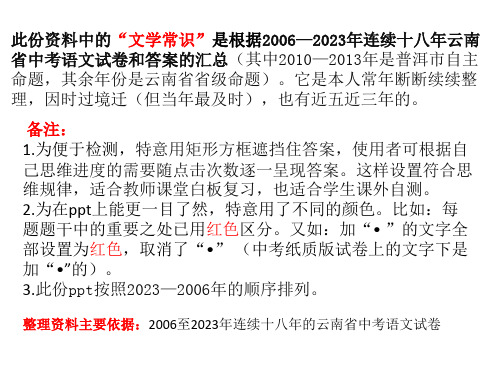 此份资料中的“文学常识”是根据2006—2023年连续十八年云南省中考语文试卷和答案的汇总（其中2010—2013年是普洱市自主命题，其余年份是云南省省级命题）。它是本人常年断断续续整理，因时过境迁（但当年最及时），也有近五近三年的。

备注：

1.为便于检测，特意用矩形方框遮挡住答案，使用者可根据自己思维进度的需要随点击次数逐一呈现答案。这样设置符合思维规律，适合教师课堂白板复习，也适合学生课外自测。

2.为在ppt上能更一目了然，特意用了不同的颜色。比如：每题题干中的重要之处已用红色区分。又如：加“•”的文字全部设置为红色，取消了“•”（中考纸质版试卷上的文字下是加“•”的）。

3.此份ppt按照2023—2006年的顺序排列。

整理资料主要依据：2006至2023年连续十八年的云南省中考语文试卷